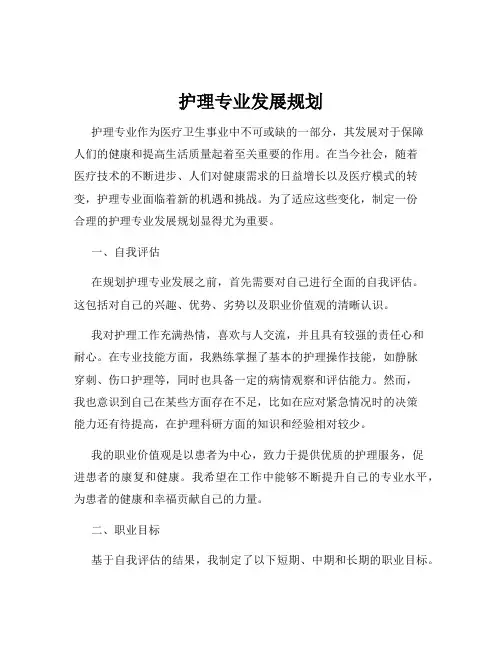 护理专业发展规划

护理专业作为医疗卫生事业中不可或缺的一部分，其发展对于保障人们的健康和提高生活质量起着至关重要的作用。在当今社会，随着医疗技术的不断进步、人们对健康需求的日益增长以及医疗模式的转变，护理专业面临着新的机遇和挑战。为了适应这些变化，制定一份合理的护理专业发展规划显得尤为重要。

一、自我评估

在规划护理专业发展之前，首先需要对自己进行全面的自我评估。这包括对自己的兴趣、优势、劣势以及职业价值观的清晰认识。

我对护理工作充满热情，喜欢与人交流，并且具有较强的责任心和耐心。在专业技能方面，我熟练掌握了基本的护理操作技能，如静脉穿刺、伤口护理等，同时也具备一定的病情观察和评估能力。然而，我也意识到自己在某些方面存在不足，比如在应对紧急情况时的决策能力还有待提高，在护理科研方面的知识和经验相对较少。

我的职业价值观是以患者为中心，致力于提供优质的护理服务，促进患者的康复和健康。我希望在工作中能够不断提升自己的专业水平，为患者的健康和幸福贡献自己的力量。

二、职业目标

基于自我评估的结果，我制定了以下短期、中期和长期的职业目标。